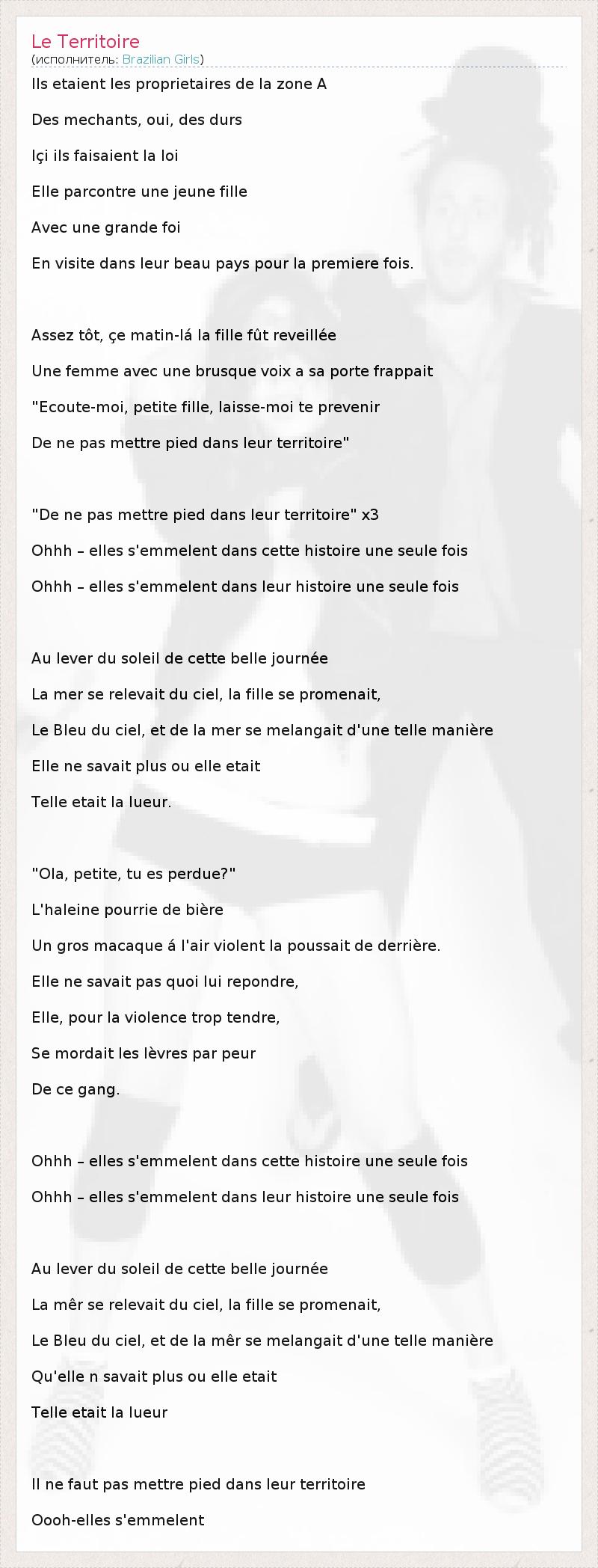 Le Territoire
(исполнитель: Brazilian Girls)

Ils etaient les proprietaires de la zone A

Des mechants, oui, des durs

Içi ils faisaient la loi

Elle parcontre une jeune fille

Avec une grande foi

En visite dans leur beau pays pour la premiere fois.

Assez tôt, çe matin-lá la fille fût reveillée

Une femme avec une brusque voix a sa porte frappait

"Ecoute-moi, petite fille, laisse-moi te prevenir

De ne pas mettre pied dans leur territoire"

"De ne pas mettre pied dans leur territoire" x3

Ohhh – elles s'emmelent dans cette histoire une seule fois

Ohhh – elles s'emmelent dans leur histoire une seule fois

Au lever du soleil de cette belle journée

La mer se relevait du ciel, la fille se promenait,

Le Bleu du ciel, et de la mer se melangait d'une telle manière

Elle ne savait plus ou elle etait

Telle etait la lueur.

"Ola, petite, tu es perdue?"

L'haleine pourrie de bière

Un gros macaque á l'air violent la poussait de derrière.

Elle ne savait pas quoi lui repondre,

Elle, pour la violence trop tendre,

Se mordait les lèvres par peur

De ce gang.

Ohhh – elles s'emmelent dans cette histoire une seule fois

Ohhh – elles s'emmelent dans leur histoire une seule fois

Au lever du soleil de cette belle journée

La mêr se relevait du ciel, la fille se promenait,

Le Bleu du ciel, et de la mêr se melangait d'une telle manière

Qu'elle n savait plus ou elle etait

Telle etait la lueur

Il ne faut pas mettre pied dans leur territoire

Oooh-elles s'emmelent